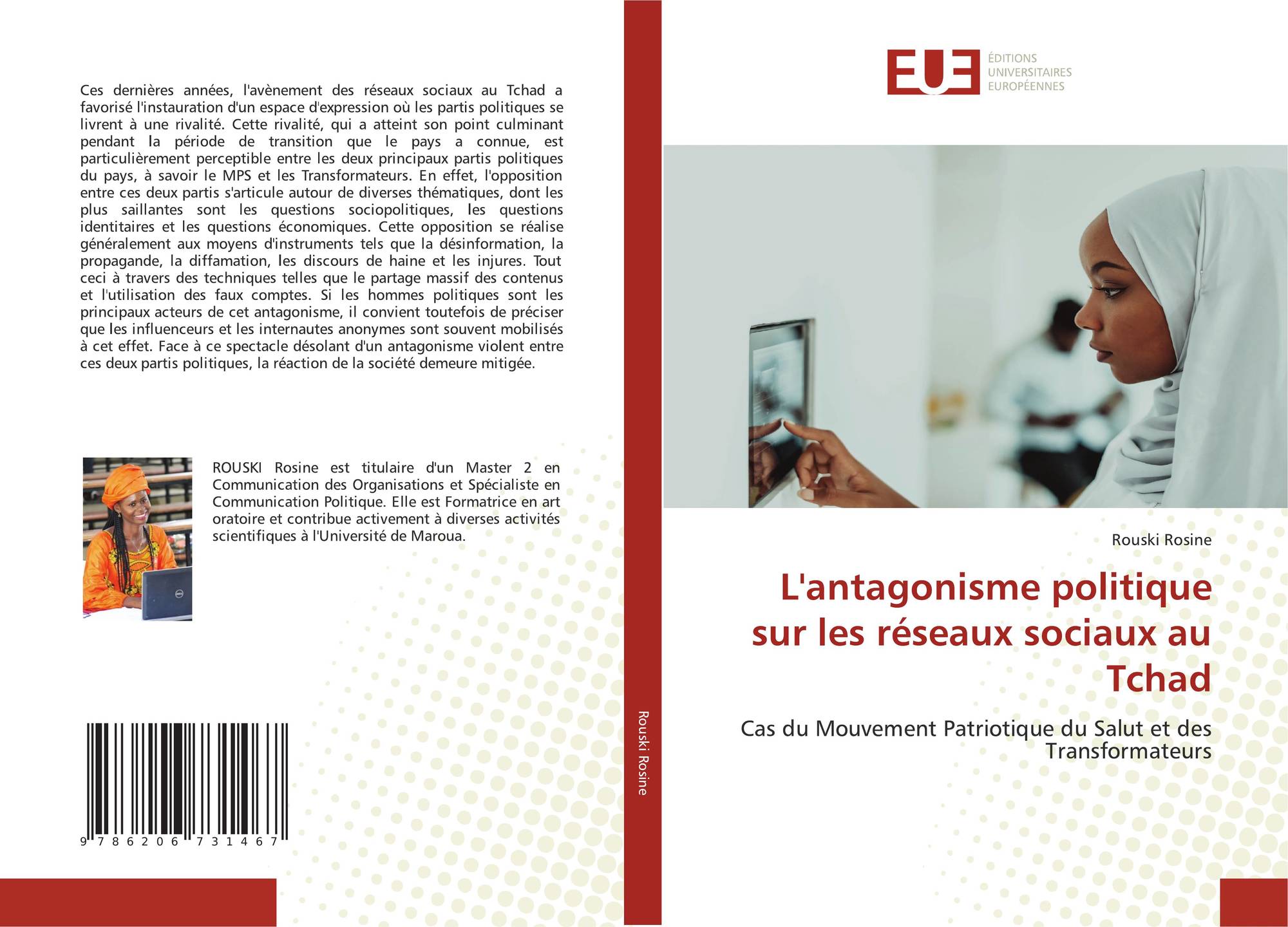 Ces dernières années, l'avènement des réseaux sociaux au Tchad a favorisé l'instauration d'un espace d'expression où les partis politiques se livrent à une rivalité. Cette rivalité, qui a atteint son point culminant pendant la période de transition que le pays a connue, est particulièrement perceptible entre les deux principaux partis politiques du pays, à savoir le MPS et les Transformateurs. En effet, l'opposition entre ces deux partis s'articule autour de diverses thématiques, dont les plus saillantes sont les questions sociopolitiques, les questions identitaires et les questions économiques. Cette opposition se réalise généralement aux moyens d'instruments tels que la désinformation, la propagande, la diffamation, les discours de haine et les injures. Tout ceci à travers des techniques telles que le partage massif des contenus et l'utilisation des faux comptes. Si les hommes politiques sont les principaux acteurs de cet antagonisme, il convient toutefois de préciser que les influenceurs et les internautes anonymes sont souvent mobilisés à cet effet. Face à ce spectacle désolant d'un antagonisme violent entre ces deux partis politiques, la réaction de la société demeure mitigée.

ROUSKI Rosine est titulaire d'un Master 2 en Communication des Organisations et Spécialiste en Communication Politique. Elle est Formatrice en art oratoire et contribue activement à diverses activités scientifiques à l'Université de Maroua.

9 786206 731467

Rouski Rosine

EUE
ÉDITIONS
UNIVERSITAIRES
EUROPÉENNES

Rouski Rosine

L'antagonisme politique sur les réseaux sociaux au Tchad

Cas du Mouvement Patriotique du Salut et des Transformateurs